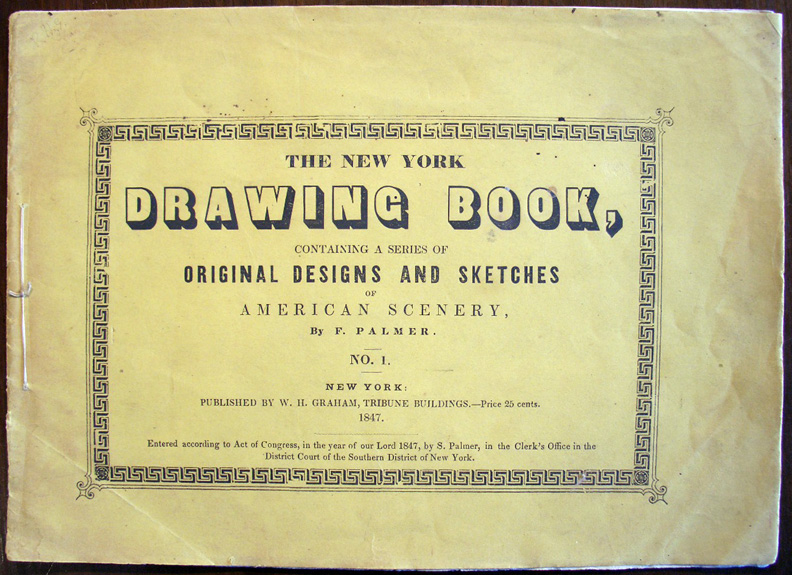 THE NEW YORK

DRAWING BOOK,

CONTAINING A SERIES OF

ORIGINAL DESIGNS AND SKETCHES

OF

AMERICAN SCENERY,

By F. PALMER.

NO. 1.

NEW YORK:

PUBLISHED BY W. H. GRAHAM, TRIBUNE BUILDINGS.—Price 25 cents.

1847.

Entered according to Act of Congress, in the year of our Lord 1847, by S. Palmer, in the Clerk's Office in the District Court of the Southern District of New York.